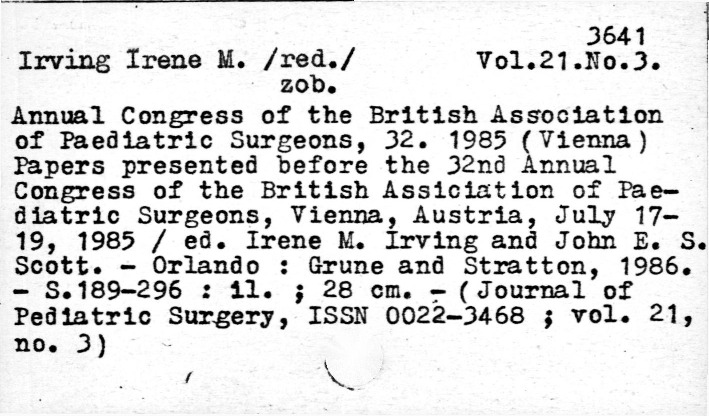 3641
Irving Irene M. /red./ Vol.21.No.3.
zob.

Annual Congress of the British Association of Paediatric Surgeons, 32. 1985 (Vienna) Papers presented before the 32nd Annual Congress of the British Assiciation of Paediatric Surgeons, Vienna, Austria, July 17-19, 1985 / ed. Irene M. Irving and John E. S. Scott. - Orlando : Grune and Stratton, 1986. - S.189-296 : il. ; 28 cm. - (Journal of Pediatric Surgery, ISSN 0022-3468 ; vol. 21, no. 3)